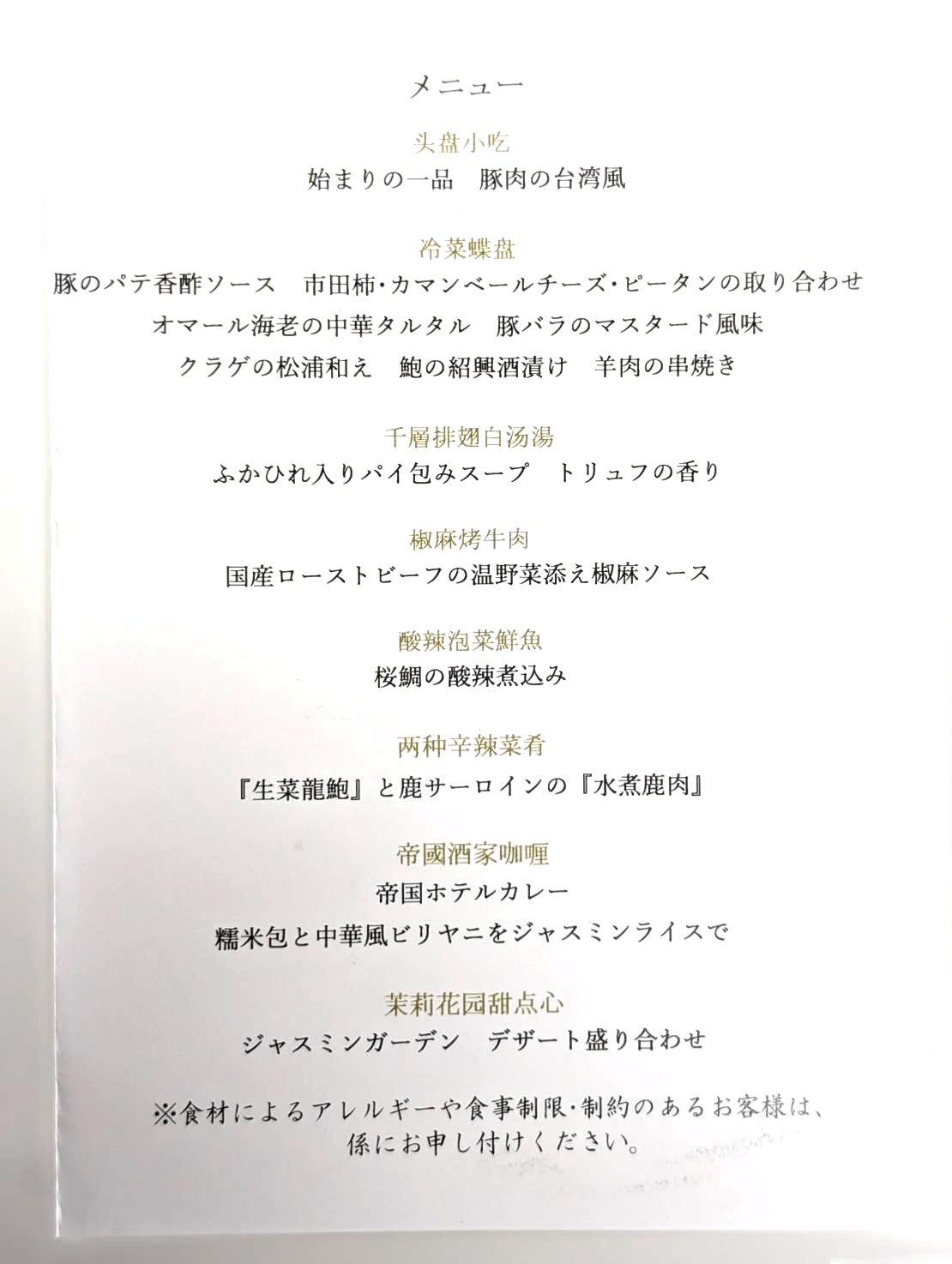 メニュー

头盘小吃
始まりの一品　豚肉の台湾風

冷菜蝶盘
豚のパテ香酢ソース　市田柿・カマンベールチーズ・ピータンの取り合わせ
オマール海老の中華タルタル　豚バラのマスタード風味
クラゲの松浦和え　鮑の紹興酒漬け　羊肉の串焼き

千層排翅白汤湯
ふかひれ入りパイ包みスープ　トリュフの香り

椒麻烤牛肉
国産ローストビーフの温野菜添え椒麻ソース

酸辣泡菜鮮魚
桜鯛の酸辣煮込み

两种辛辣菜肴
『生菜龍鮑』と鹿サーロインの『水煮鹿肉』

帝國酒家咖喱
帝国ホテルカレー
糯米包と中華風ビリヤニをジャスミンライスで

茉莉花园甜点心
ジャスミンガーデン　デザート盛り合わせ

※食材によるアレルギーや食事制限・制約のあるお客様は、係にお申し付けください。